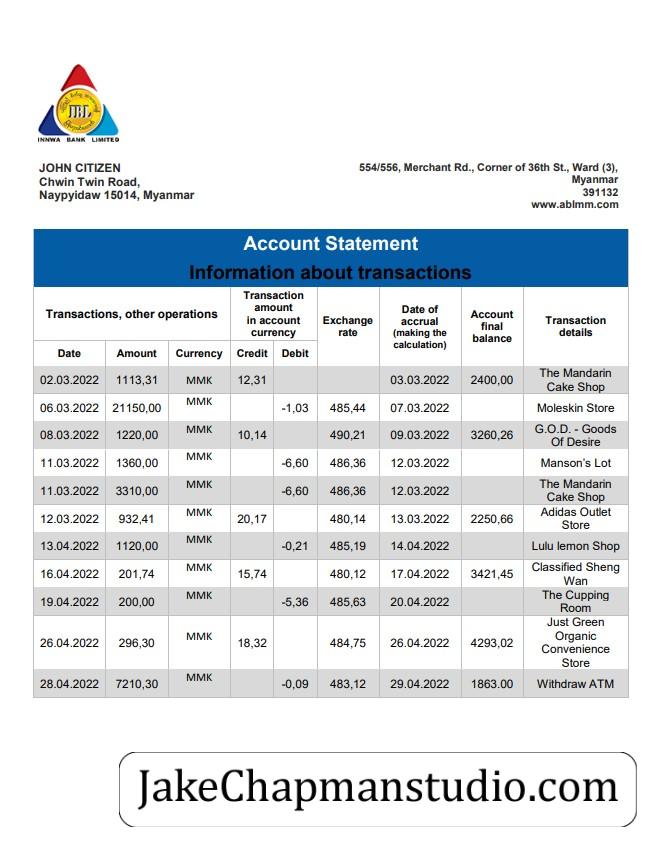 IBL
INNWA BANK LIMITED

JOHN CITIZEN
Chwin Twin Road,
Naypyidaw 15014, Myanmar

554/556, Merchant Rd., Corner of 36th St., Ward (3), Myanmar
391132
www.ablmm.com

Account Statement
Information about transactions

| Transactions, other operations | | | Transaction amount in account currency | | Exchange rate | Date of accrual (making the calculation) | Account final balance | Transaction details |
|---|---|---|---|---|---|---|---|---|
| Date | Amount | Currency | Credit | Debit | | | | |
| 02.03.2022 | 1113,31 | MMK | 12,31 | | | 03.03.2022 | 2400,00 | The Mandarin Cake Shop |
| 06.03.2022 | 21150,00 | MMK | | -1,03 | 485,44 | 07.03.2022 | | Moleskin Store |
| 08.03.2022 | 1220,00 | MMK | 10,14 | | 490,21 | 09.03.2022 | 3260,26 | G.O.D. - Goods Of Desire |
| 11.03.2022 | 1360,00 | MMK | | -6,60 | 486,36 | 12.03.2022 | | Manson's Lot |
| 11.03.2022 | 3310,00 | MMK | | -6,60 | 486,36 | 12.03.2022 | | The Mandarin Cake Shop |
| 12.03.2022 | 932,41 | MMK | 20,17 | | 480,14 | 13.03.2022 | 2250,66 | Adidas Outlet Store |
| 13.04.2022 | 1120,00 | MMK | | -0,21 | 485,19 | 14.04.2022 | | Lulu lemon Shop |
| 16.04.2022 | 201,74 | MMK | 15,74 | | 480,12 | 17.04.2022 | 3421,45 | Classified Sheng Wan |
| 19.04.2022 | 200,00 | MMK | | -5,36 | 485,63 | 20.04.2022 | | The Cupping Room |
| 26.04.2022 | 296,30 | MMK | 18,32 | | 484,75 | 26.04.2022 | 4293,02 | Just Green Organic Convenience Store |
| 28.04.2022 | 7210,30 | MMK | | -0,09 | 483,12 | 29.04.2022 | 1863.00 | Withdraw ATM |

JakeChapmanstudio.com